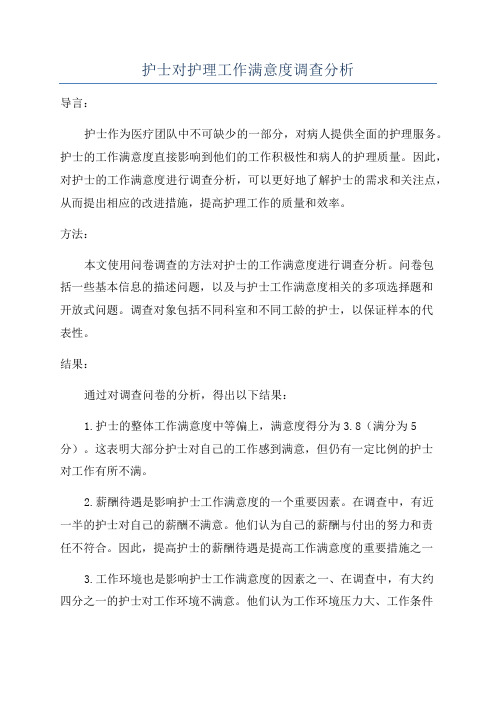 护士对护理工作满意度调查分析

导言：

护士作为医疗团队中不可缺少的一部分，对病人提供全面的护理服务。护士的工作满意度直接影响到他们的工作积极性和病人的护理质量。因此，对护士的工作满意度进行调查分析，可以更好地了解护士的需求和关注点，从而提出相应的改进措施，提高护理工作的质量和效率。

方法：

本文使用问卷调查的方法对护士的工作满意度进行调查分析。问卷包括一些基本信息的描述问题，以及与护士工作满意度相关的多项选择题和开放式问题。调查对象包括不同科室和不同工龄的护士，以保证样本的代表性。

结果：

通过对调查问卷的分析，得出以下结果：

1.护士的整体工作满意度中等偏上，满意度得分为3.8（满分为5分）。这表明大部分护士对自己的工作感到满意，但仍有一定比例的护士对工作有所不满。

2.薪酬待遇是影响护士工作满意度的一个重要因素。在调查中，有近一半的护士对自己的薪酬不满意。他们认为自己的薪酬与付出的努力和责任不符合。因此，提高护士的薪酬待遇是提高工作满意度的重要措施之一

3.工作环境也是影响护士工作满意度的因素之一、在调查中，有大约四分之一的护士对工作环境不满意。他们认为工作环境压力大、工作条件